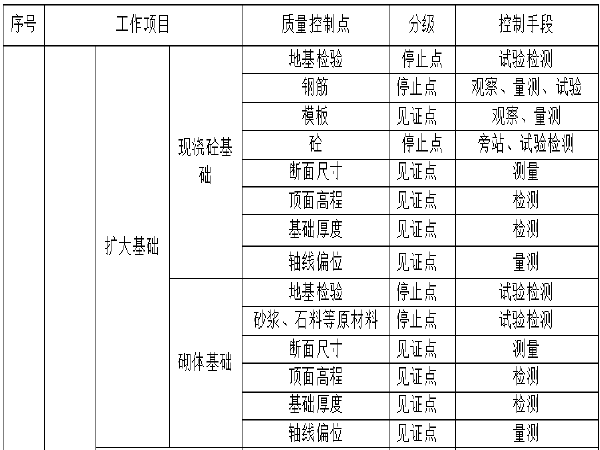 | 序号 | 工作项目 | | | 质量控制点 | 分级 | 控制手段 |
|---|---|---|---|---|---|---|
| | | 扩大基础 | 现浇砼基础 | 地基检验 | 停止点 | 试验检测 |
| | | | | 钢筋 | 停止点 | 观察、量测、试验 |
| | | | | 模板 | 见证点 | 观察、量测 |
| | | | | 砼 | 停止点 | 旁站、试验检测 |
| | | | | 断面尺寸 | 见证点 | 测量 |
| | | | | 顶面高程 | 见证点 | 检测 |
| | | | | 基础厚度 | 见证点 | 检测 |
| | | | | 轴线偏位 | 见证点 | 量测 |
| | | | 砌体基础 | 地基检验 | 停止点 | 试验检测 |
| | | | | 砂浆、石料等原材料 | 停止点 | 试验检测 |
| | | | | 断面尺寸 | 见证点 | 测量 |
| | | | | 顶面高程 | 见证点 | 检测 |
| | | | | 基础厚度 | 见证点 | 检测 |
| | | | | 轴线偏位 | 见证点 | 量测 |